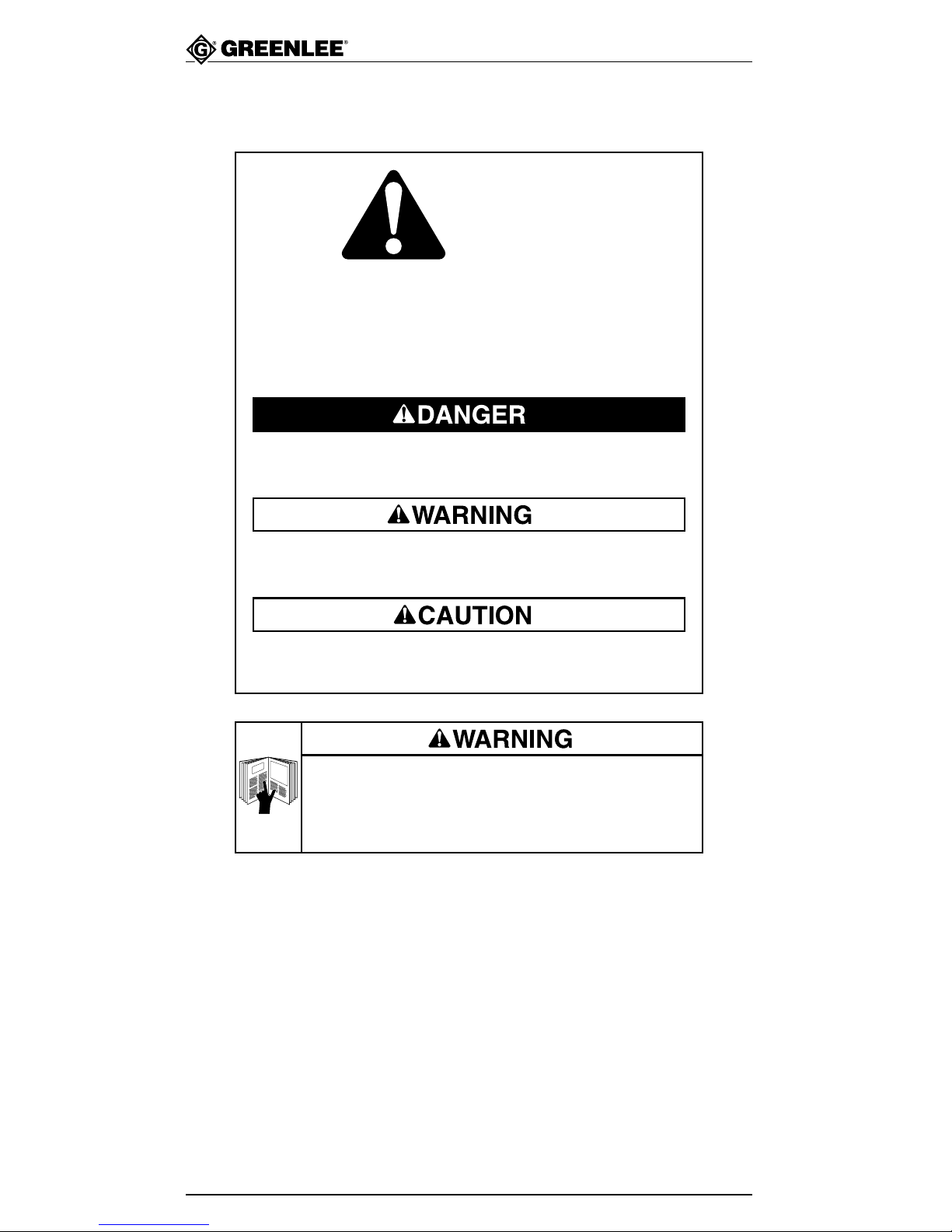 GREENLEE®

DANGER

WARNING

CAUTION

WARNING